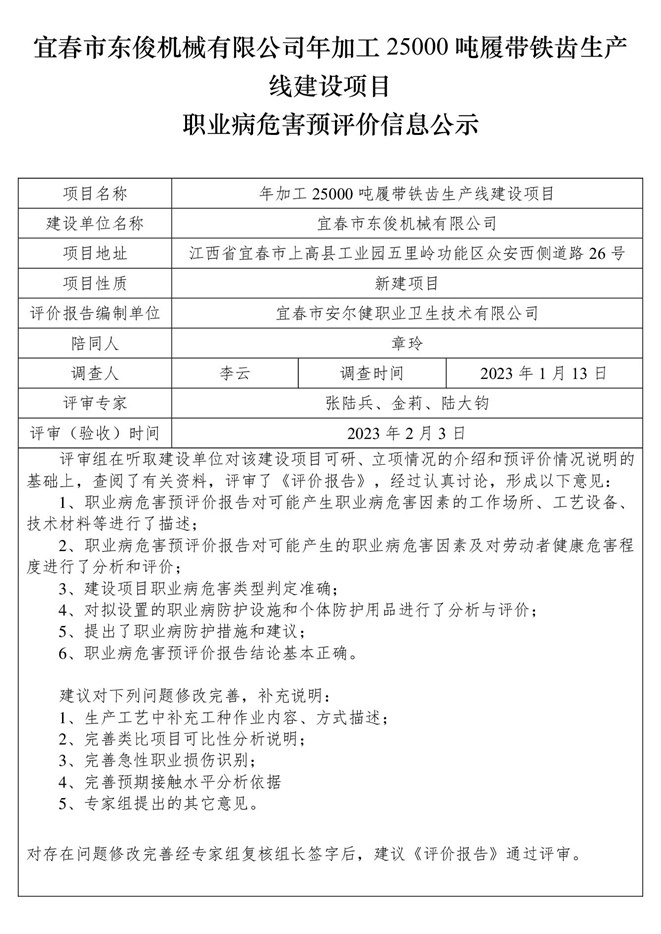 宜春市东俊机械有限公司年加工 25000 吨履带铁齿生产线建设项目
职业病危害预评价信息公示

| 项目名称 | 年加工 25000 吨履带铁齿生产线建设项目 | | |
|---|---|---|---|
| 建设单位名称 | 宜春市东俊机械有限公司 | | |
| 项目地址 | 江西省宜春市上高县工业园五里岭功能区众安西侧道路 26 号 | | |
| 项目性质 | 新建项目 | | |
| 评价报告编制单位 | 宜春市安尔健职业卫生技术有限公司 | | |
| 陪同人 | 章玲 | | |
| 调查人 | 李云 | 调查时间 | 2023 年 1 月 13 日 |
| 评审专家 | 张陆兵、金莉、陆大钧 | | |
| 评审（验收）时间 | 2023 年 2 月 3 日 | | |

评审组在听取建设单位对该建设项目可研、立项情况的介绍和预评价情况说明的基础上，查阅了有关资料，评审了《评价报告》，经过认真讨论，形成以下意见：
1、职业病危害预评价报告对可能产生职业病危害因素的工作场所、工艺设备、技术材料等进行了描述；
2、职业病危害预评价报告对可能产生的职业病危害因素及对劳动者健康危害程度进行了分析和评价；
3、建设项目职业病危害类型判定准确；
4、对拟设置的职业病防护设施和个体防护用品进行了分析与评价；
5、提出了职业病防护措施和建议；
6、职业病危害预评价报告结论基本正确。

建议对下列问题修改完善，补充说明：
1、生产工艺中补充工种作业内容、方式描述；
2、完善类比项目可比性分析说明；
3、完善急性职业损伤识别；
4、完善预期接触水平分析依据
5、专家组提出的其它意见。

对存在问题修改完善经专家组复核组长签字后，建议《评价报告》通过评审。